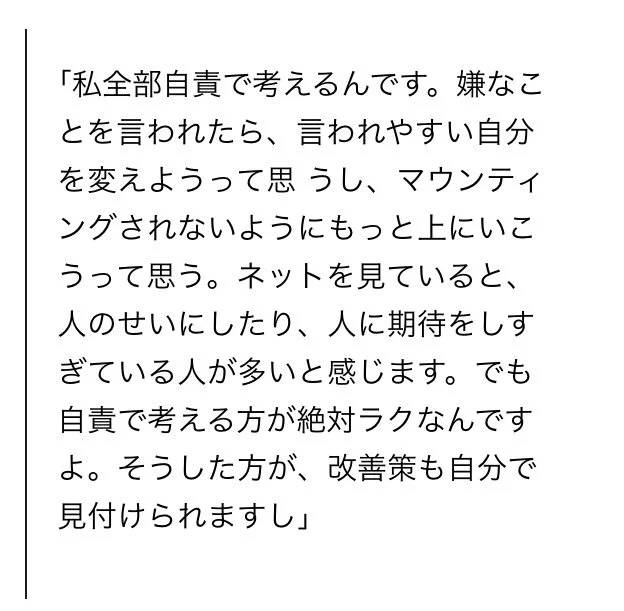 「私全部自責で考えるんです。嫌なことを言われたら、言われやすい自分を変えようって思 うし、マウンティングされないようにもっと上にいこうって思う。ネットを見ていると、人のせいにしたり、人に期待をしすぎている人が多いと感じます。でも自責で考える方が絶対ラクなんですよ。そうした方が、改善策も自分で見付けられますし」